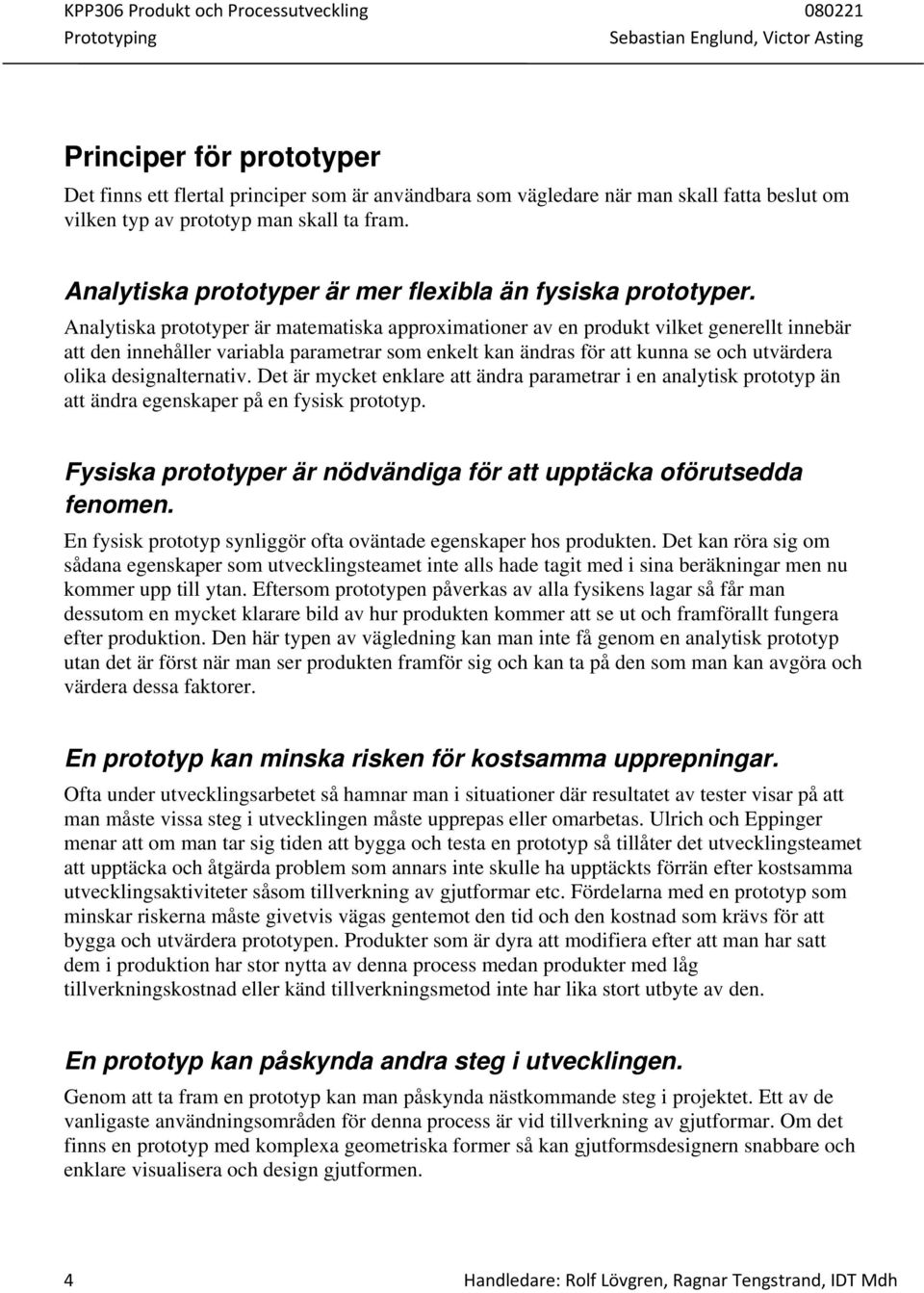 KPP306 Produkt och Processutveckling
080221
Prototyping
Sebastian Englund, Victor Asting

Principer för prototyper

Det finns ett flertal principer som är användbara som vägledare när man skall fatta beslut om vilken typ av prototyp man skall ta fram.

Analytiska prototyper är mer flexibla än fysiska prototyper.

Analytiska prototyper är matematiska approximationer av en produkt vilket generellt innebär att den innehåller variabla parametrar som enkelt kan ändras för att kunna se och utvärdera olika designalternativ. Det är mycket enklare att ändra parametrar i en analytisk prototyp än att ändra egenskaper på en fysisk prototyp.

Fysiska prototyper är nödvändiga för att upptäcka oförutsedda fenomen.

En fysisk prototyp synliggör ofta oväntade egenskaper hos produkten. Det kan röra sig om sådana egenskaper som utvecklingsteamet inte alls hade tagit med i sina beräkningar men nu kommer upp till ytan. Eftersom prototypen påverkas av alla fysikens lagar så får man dessutom en mycket klarare bild av hur produkten kommer att se ut och framförallt fungera efter produktion. Den här typen av vägledning kan man inte få genom en analytisk prototyp utan det är först när man ser produkten framför sig och kan ta på den som man kan avgöra och värdera dessa faktorer.

En prototyp kan minska risken för kostsamma upprepningar.

Ofta under utvecklingsarbetet så hamnar man i situationer där resultatet av tester visar på att man måste vissa steg i utvecklingen måste upprepas eller omarbetas. Ulrich och Eppinger menar att om man tar sig tiden att bygga och testa en prototyp så tillåter det utvecklingsteamet att upptäcka och åtgärda problem som annars inte skulle ha upptäckts förrän efter kostsamma utvecklingsaktiviteter såsom tillverkning av gjutformar etc. Fördelarna med en prototyp som minskar riskerna måste givetvis vägas gentemot den tid och den kostnad som krävs för att bygga och utvärdera prototypen. Produkter som är dyra att modifiera efter att man har satt dem i produktion har stor nytta av denna process medan produkter med låg tillverkningskostnad eller känd tillverkningsmetod inte har lika stort utbyte av den.

En prototyp kan påskynda andra steg i utvecklingen.

Genom att ta fram en prototyp kan man påskynda nästkommande steg i projektet. Ett av de vanligaste användningsområden för denna process är vid tillverkning av gjutformar. Om det finns en prototyp med komplexa geometriska former så kan gjutformsdesignern snabbare och enklare visualisera och design gjutformen.

4
Handledare: Rolf Lövgren, Ragnar Tengstrand, IDT Mdh